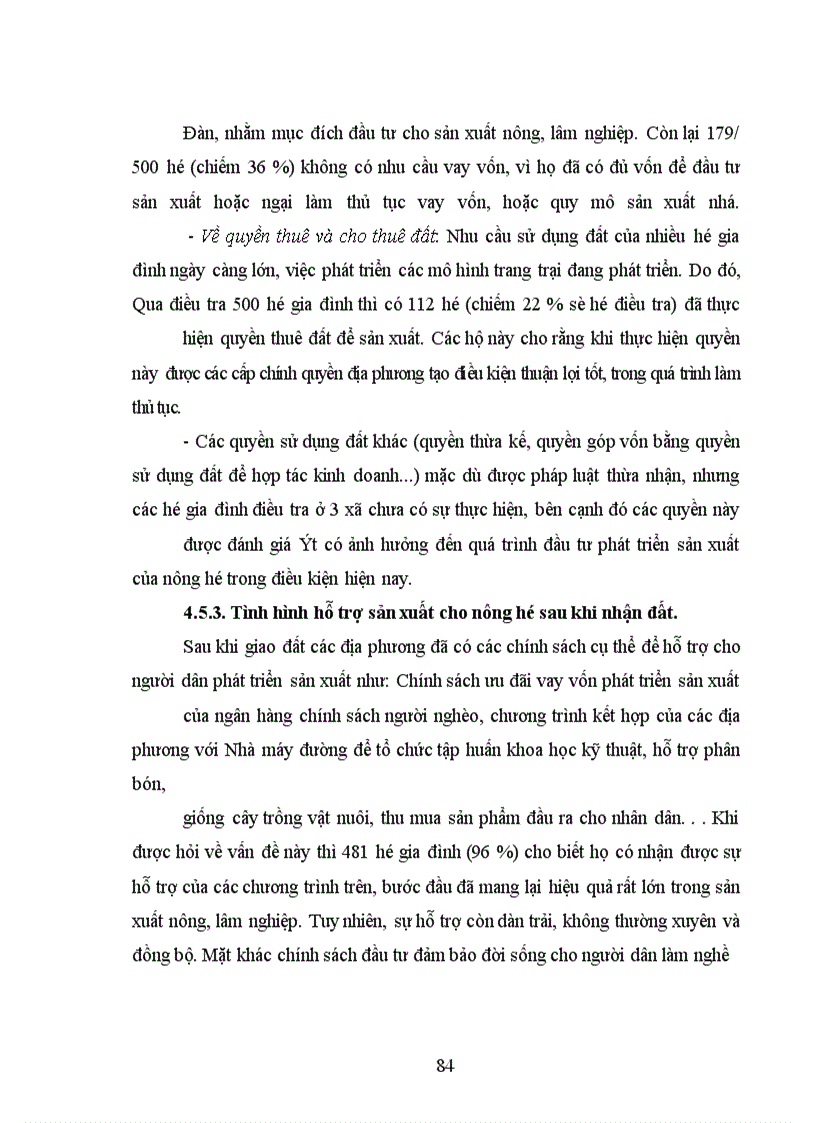 Đàn, nhằm mục đích đầu tư cho sản xuất nông, lâm nghiệp. Còn lại 179/ 500 hé (chiếm 36 %) không có nhu cầu vay vốn, vì họ đã có đủ vốn để đầu tư sản xuất hoặc ngại làm thủ tục vay vốn, hoặc quy mô sản xuất nhá.

- Về quyền thuê và cho thuê đất: Nhu cầu sử dụng đất của nhiều hé gia đình ngày càng lớn, việc phát triển các mô hình trang trại đang phát triển. Do đó, Qua điều tra 500 hé gia đình thì có 112 hé (chiếm 22 % sè hé điều tra) đã thực hiện quyền thuê đất để sản xuất. Các hộ này cho rằng khi thực hiện quyền này được các cấp chính quyền địa phương tạo điều kiện thuận lợi tốt, trong quá trình làm thủ tục.

- Các quyền sử dụng đất khác (quyền thừa kế, quyền góp vốn bằng quyền sử dụng đất để hợp tác kinh doanh...) mặc dù được pháp luật thừa nhận, nhưng các hé gia đình điều tra ở 3 xã chưa có sự thực hiện, bên cạnh đó các quyền này được đánh giá Ýt có ảnh hưởng đến quá trình đầu tư phát triển sản xuất của nông hé trong điều kiện hiện nay.

4.5.3. Tình hình hỗ trợ sản xuất cho nông hé sau khi nhận đất.

Sau khi giao đất các địa phương đã có các chính sách cụ thể để hỗ trợ cho người dân phát triển sản xuất như: Chính sách ưu đãi vay vốn phát triển sản xuất của ngân hàng chính sách người nghèo, chương trình kết hợp của các địa phương với Nhà máy đường để tổ chức tập huấn khoa học kỹ thuật, hỗ trợ phân bón,

giống cây trồng vật nuôi, thu mua sản phẩm đầu ra cho nhân dân. . . Khi được hỏi về vấn đề này thì 481 hé gia đình (96 %) cho biết họ có nhận được sự hỗ trợ của các chương trình trên, bước đầu đã mang lại hiệu quả rất lớn trong sản xuất nông, lâm nghiệp. Tuy nhiên, sự hỗ trợ còn dàn trải, không thường xuyên và đồng bộ. Mặt khác chính sách đầu tư đảm bảo đời sống cho người dân làm nghề

84